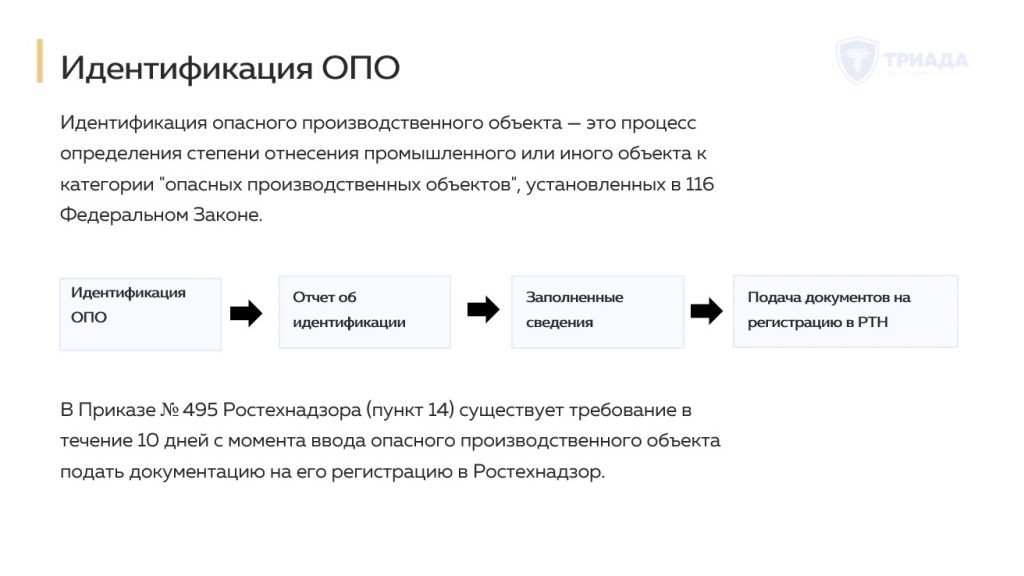 Идентификация ОПО

ТРИАДА

Идентификация опасного производственного объекта — это процесс определения степени отнесения промышленного или иного объекта к категории "опасных производственных объектов", установленных в 116 Федеральном Законе.

Идентификация ОПО

Отчет об идентификации

Заполненные сведения

Подача документов на регистрацию в РТН

В Приказе № 495 Ростехнадзора (пункт 14) существует требование в течение 10 дней с момента ввода опасного производственного объекта подать документацию на его регистрацию в Ростехнадзор.